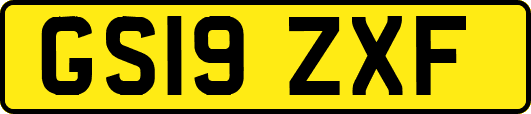 GS19 ZXF